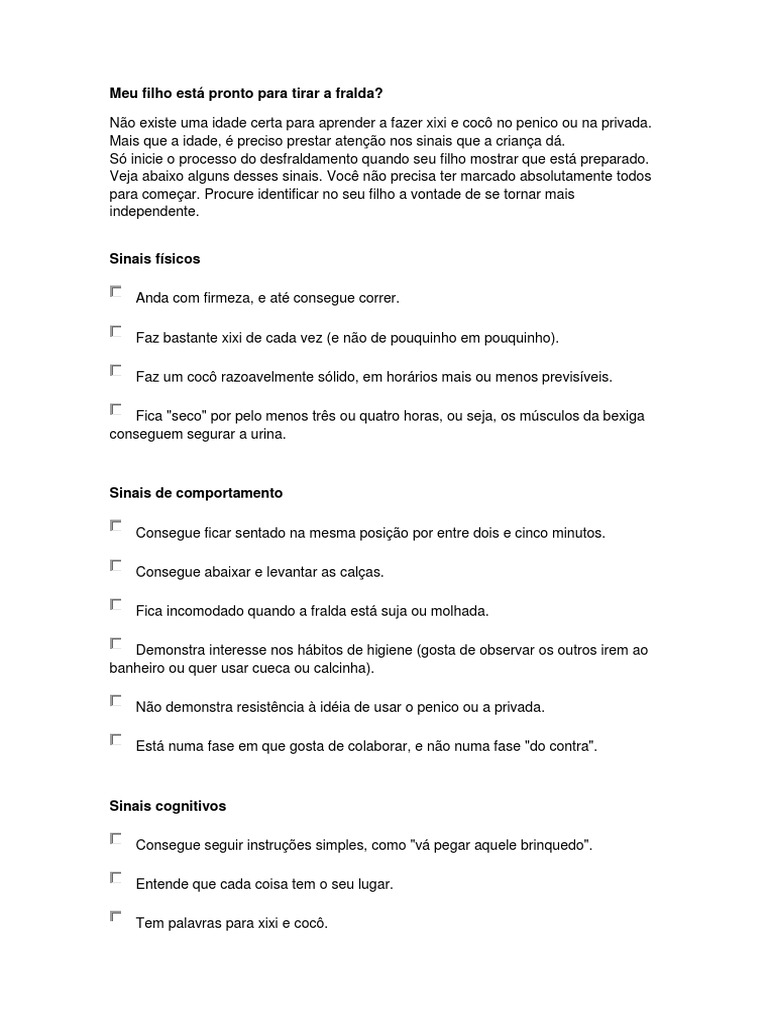 Meu filho está pronto para tirar a fralda?

Não existe uma idade certa para aprender a fazer xixi e cocô no penico ou na privada. Mais que a idade, é preciso prestar atenção nos sinais que a criança dá.
Só inicie o processo do desfraldamento quando seu filho mostrar que está preparado. Veja abaixo alguns desses sinais. Você não precisa ter marcado absolutamente todos para começar. Procure identificar no seu filho a vontade de se tornar mais independente.

Sinais físicos

Anda com firmeza, e até consegue correr.

Faz bastante xixi de cada vez (e não de pouquinho em pouquinho).

Faz um cocô razoavelmente sólido, em horários mais ou menos previsíveis.

Fica "seco" por pelo menos três ou quatro horas, ou seja, os músculos da bexiga conseguem segurar a urina.

Sinais de comportamento

Consegue ficar sentado na mesma posição por entre dois e cinco minutos.

Consegue abaixar e levantar as calças.

Fica incomodado quando a fralda está suja ou molhada.

Demonstra interesse nos hábitos de higiene (gosta de observar os outros irem ao banheiro ou quer usar cueca ou calcinha).

Não demonstra resistência à idéia de usar o penico ou a privada.

Está numa fase em que gosta de colaborar, e não numa fase "do contra".

Sinais cognitivos

Consegue seguir instruções simples, como "vá pegar aquele brinquedo".

Entende que cada coisa tem o seu lugar.

Tem palavras para xixi e cocô.